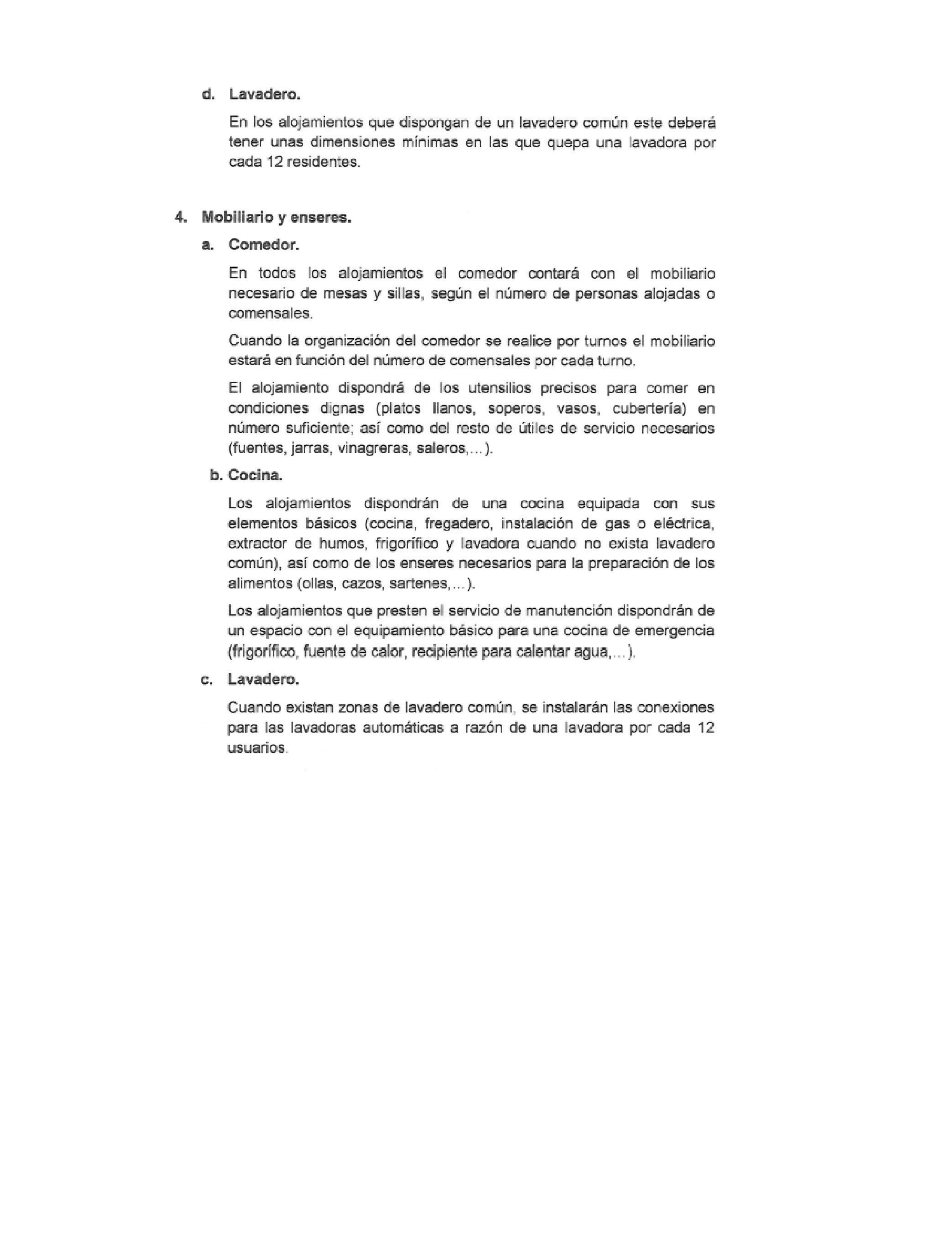 d. Lavadero.

En los alojamientos que dispongan de un lavadero común este deberá tener unas dimensiones mínimas en las que quepa una lavadora por cada 12 residentes.

4. Mobiliario y enseres.

a. Comedor.

En todos los alojamientos el comedor contará con el mobiliario necesario de mesas y sillas, según el número de personas alojadas o comensales.

Cuando la organización del comedor se realice por turnos el mobiliario estará en función del número de comensales por cada turno.

El alojamiento dispondrá de los utensilios precisos para comer en condiciones dignas (platos llanos, soperos, vasos, cubertería) en número suficiente; así como del resto de útiles de servicio necesarios (fuentes, jarras, vinagreras, saleros,...).

b. Cocina.

Los alojamientos dispondrán de una cocina equipada con sus elementos básicos (cocina, fregadero, instalación de gas o eléctrica, extractor de humos, frigorífico y lavadora cuando no exista lavadero común), así como de los enseres necesarios para la preparación de los alimentos (ollas, cazos, sartenes,...).

Los alojamientos que presten el servicio de manutención dispondrán de un espacio con el equipamiento básico para una cocina de emergencia (frigorífico, fuente de calor, recipiente para calentar agua,...).

c. Lavadero.

Cuando existan zonas de lavadero común, se instalarán las conexiones para las lavadoras automáticas a razón de una lavadora por cada 12 usuarios.